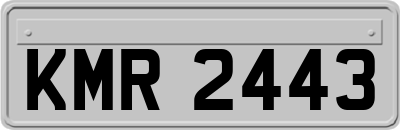 KMR 2443